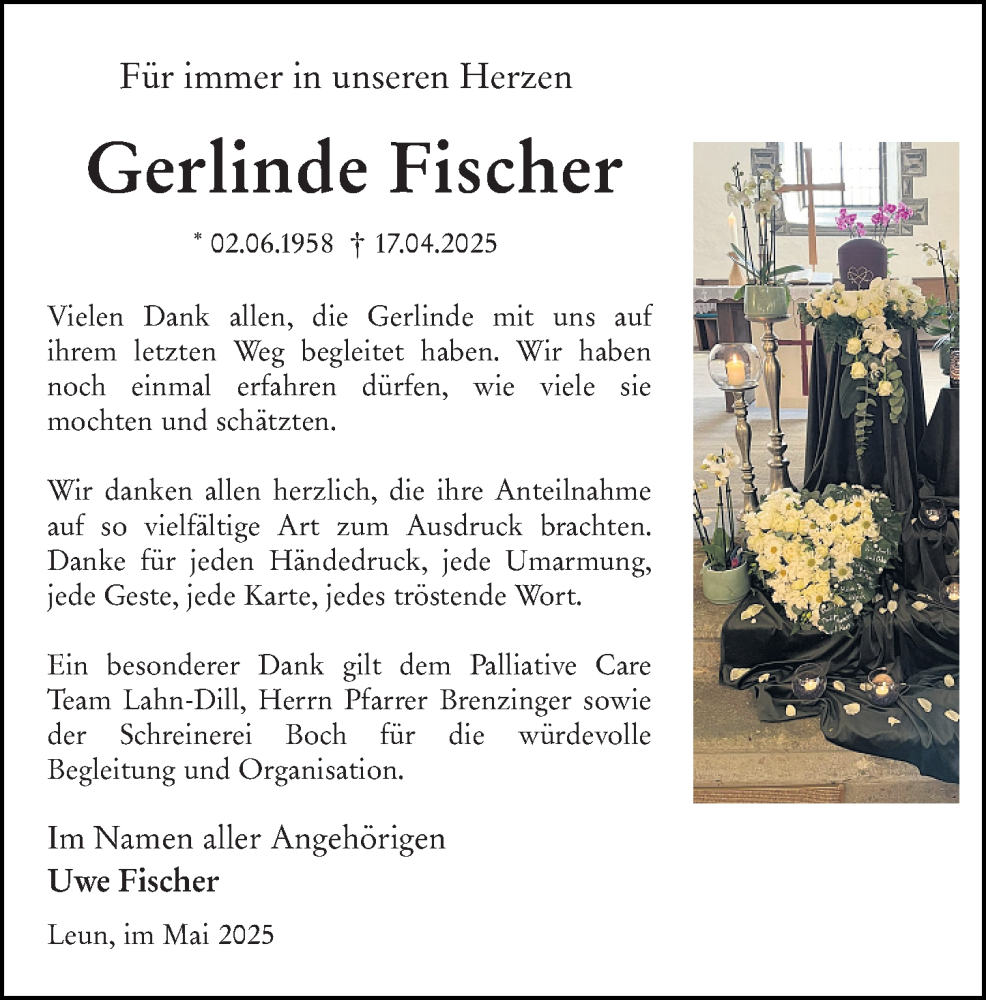 Für immer in unseren Herzen

Gerlinde Fischer

* 02.06.1958 † 17.04.2025

Vielen Dank allen, die Gerlinde mit uns auf ihrem letzten Weg begleitet haben. Wir haben noch einmal erfahren dürfen, wie viele sie mochten und schätzten.

Wir danken allen herzlich, die ihre Anteilnahme auf so vielfältige Art zum Ausdruck brachten. Danke für jeden Händedruck, jede Umarmung, jede Geste, jede Karte, jedes tröstende Wort.

Ein besonderer Dank gilt dem Palliative Care Team Lahn-Dill, Herrn Pfarrer Brenzinger sowie der Schreinerei Boch für die würdevolle Begleitung und Organisation.

Im Namen aller Angehörigen
Uwe Fischer

Leun, im Mai 2025